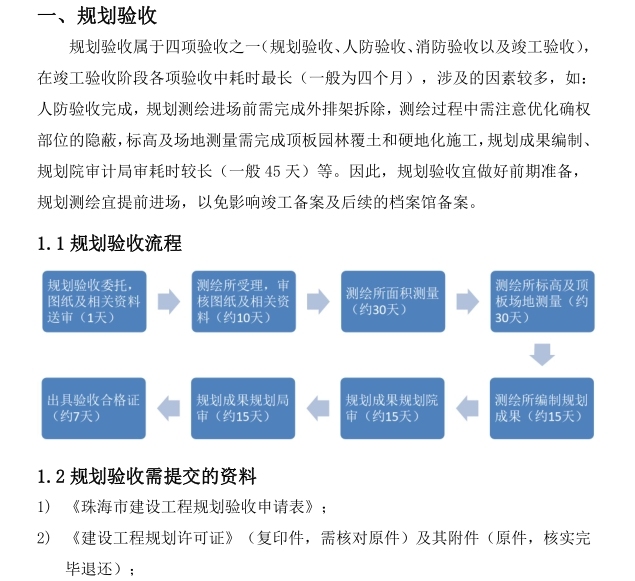 一、规划验收

规划验收属于四项验收之一（规划验收、人防验收、消防验收以及竣工验收），在竣工验收阶段各项验收中耗时最长（一般为四个月），涉及的因素较多，如：人防验收完成，规划测绘进场前需完成外排架拆除，测绘过程中需注意优化确权部位的隐蔽，标高及场地测量需完成顶板园林覆土和硬地化施工，规划成果编制、规划院审计局审耗时较长（一般 45 天）等。因此，规划验收宜做好前期准备，规划测绘宜提前进场，以免影响竣工备案及后续的档案馆备案。

1.1 规划验收流程

规划验收委托，图纸及相关资料送审（1天）

测绘所受理，审核图纸及相关资料（约10天）

测绘所面积测量（约30天）

测绘所标高及顶板场地测量（约30天）

测绘所编制规划成果（约15天）

规划成果规划院审（约15天）

规划成果规划局审（约15天）

出具验收合格证（约7天）

1.2 规划验收需提交的资料

1) 《珠海市建设工程规划验收申请表》；

2) 《建设工程规划许可证》（复印件，需核对原件）及其附件（原件，核实完毕退还）；